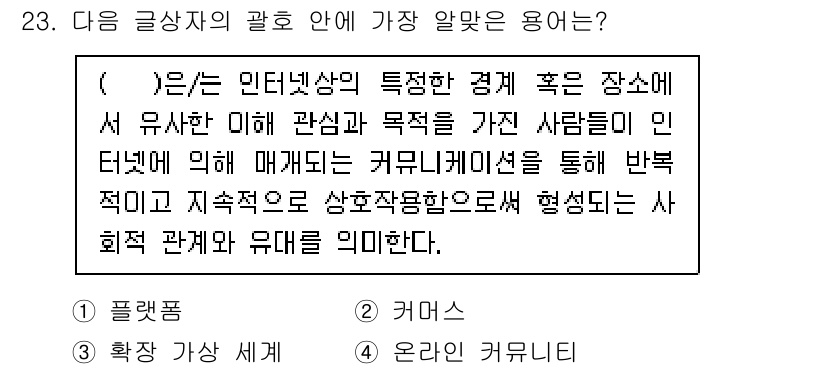 23. 다음 글상자의 괄호 안에 가장 알맞은 용어는?

(　　)은/는 인터넷상의 특정한 경계 혹은 장소에서 유사한 이해 관심과 목적을 가진 사람들이 인터넷에 의해 매개되는 커뮤니케이션을 통해 반복적이고 지속적으로 상호작용함으로써 형성되는 사회적 관계와 유대를 의미한다.

① 플랫폼　　② 커머스
③ 확장 가상 세계　　④ 온라인 커뮤니티